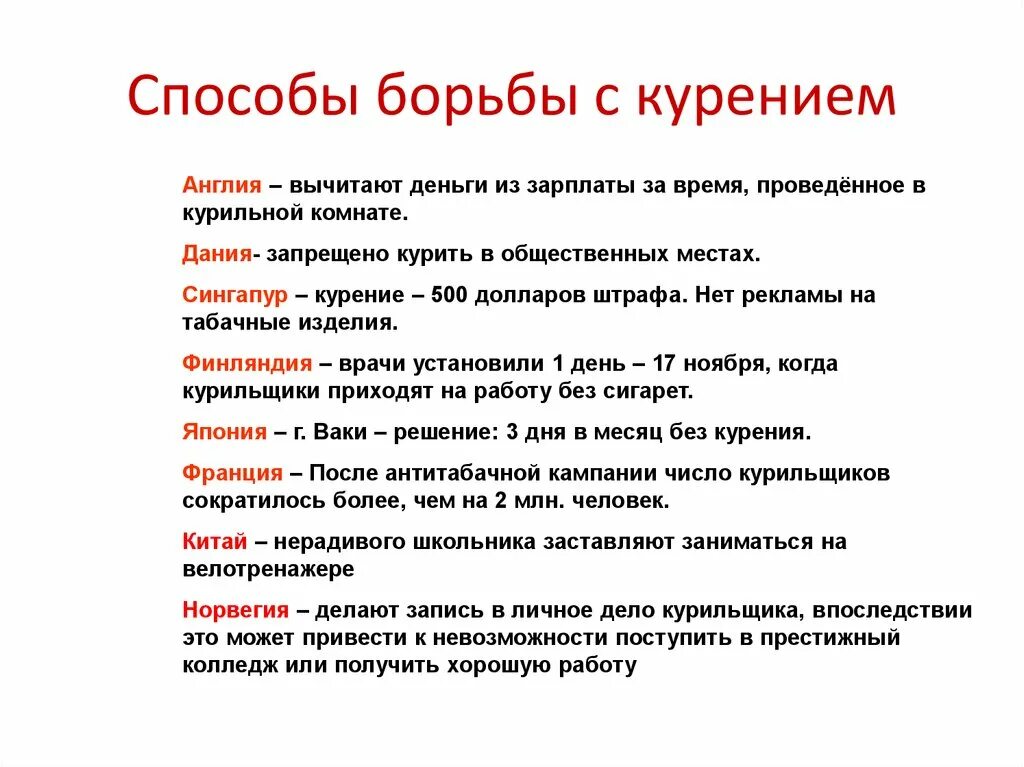 Способы борьбы с курением

Англия – вычитают деньги из зарплаты за время, проведённое в курильной комнате.

Дания- запрещено курить в общественных местах.

Сингапур – курение – 500 долларов штрафа. Нет рекламы на табачные изделия.

Финляндия – врачи установили 1 день – 17 ноября, когда курильщики приходят на работу без сигарет.

Япония – г. Ваки – решение: 3 дня в месяц без курения.

Франция – После антитабачной кампании число курильщиков сократилось более, чем на 2 млн. человек.

Китай – нерадивого школьника заставляют заниматься на велотренажере

Норвегия – делают запись в личное дело курильщика, впоследствии это может привести к невозможности поступить в престижный колледж или получить хорошую работу